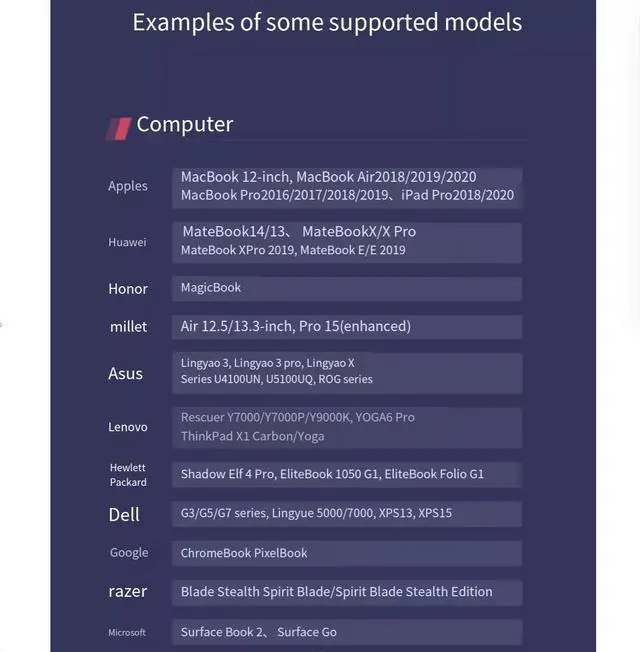 Examples of some supported models

Computer

Apples
MacBook 12-inch, MacBook Air2018/2019/2020
MacBook Pro2016/2017/2018/2019、iPad Pro2018/2020

Huawei
MateBook14/13、 MateBookX/X Pro
MateBook XPro 2019, MateBook E/E 2019

Honor
MagicBook

millet
Air 12.5/13.3-inch, Pro 15(enhanced)

Asus
Lingyao 3, Lingyao 3 pro, Lingyao X
Series U4100UN, U5100UQ, ROG series

Lenovo
Rescuer Y7000/Y7000P/Y9000K, YOGA6 Pro
ThinkPad X1 Carbon/Yoga

Hewlett Packard
Shadow Elf 4 Pro, EliteBook 1050 G1, EliteBook Folio G1

Dell
G3/G5/G7 series, Lingyue 5000/7000, XPS13, XPS15

Google
ChromeBook PixelBook

razer
Blade Stealth Spirit Blade/Spirit Blade Stealth Edition

Microsoft
Surface Book 2、 Surface Go